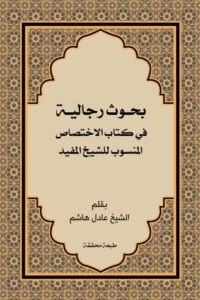 بحوث رجالية
في كتاب الاختصاص
المنسوب للشيخ المفيد

بقلم
الشيخ عادل هاشم

طبعة محققة